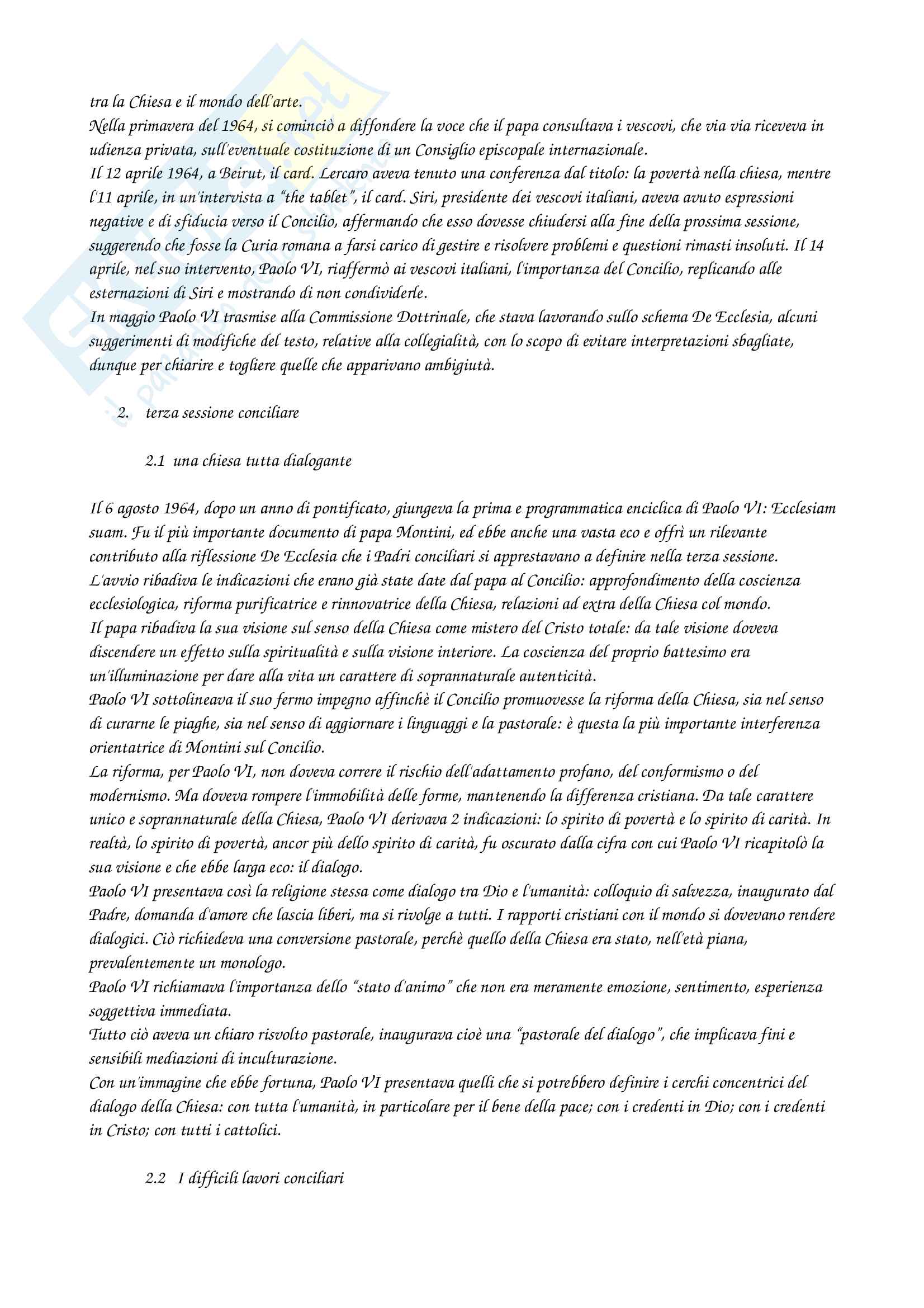 tra la Chiesa e il mondo dell'arte.
Nella primavera del 1964, si cominciò a diffondere la voce che il papa consultava i vescovi, che via via riceveva in udienza privata, sull'eventuale costituzione di un Consiglio episcopale internazionale.
Il 12 aprile 1964, a Beirut, il card. Lercaro aveva tenuto una conferenza dal titolo: la povertà nella chiesa, mentre l'11 aprile, in un'intervista a "the tablet", il card. Siri, presidente dei vescovi italiani, aveva avuto espressioni negative e di sfiducia verso il Concilio, affermando che esso dovesse chiudersi alla fine della prossima sessione, suggerendo che fosse la Curia romana a farsi carico di gestire e risolvere problemi e questioni rimasti insoluti. Il 14 aprile, nel suo intervento, Paolo VI, riaffermò ai vescovi italiani, l'importanza del Concilio, replicando alle esternazioni di Siri e mostrando di non condividerle.
In maggio Paolo VI trasmise alla Commissione Dottrinale, che stava lavorando sullo schema De Ecclesia, alcuni suggerimenti di modifiche del testo, relative alla collegialità, con lo scopo di evitare interpretazioni sbagliate, dunque per chiarire e togliere quelle che apparivano ambiguità.

2. terza sessione conciliare

2.1 una chiesa tutta dialogante

Il 6 agosto 1964, dopo un anno di pontificato, giungeva la prima e programmatica enciclica di Paolo VI: Ecclesiam suam. Fu il più importante documento di papa Montini, ed ebbe anche una vasta eco e offrì un rilevante contributo alla riflessione De Ecclesia che i Padri conciliari si apprestavano a definire nella terza sessione.
L'avvio ribadiva le indicazioni che erano già state date dal papa al Concilio: approfondimento della coscienza ecclesiologica, riforma purificatrice e rinnovatrice della Chiesa, relazioni ad extra della Chiesa col mondo.
Il papa ribadiva la sua visione sul senso della Chiesa come mistero del Cristo totale: da tale visione doveva discendere un effetto sulla spiritualità e sulla visione interiore. La coscienza del proprio battesimo era un'illuminazione per dare alla vita un carattere di soprannaturale autenticità.
Paolo VI sottolineava il suo fermo impegno affinchè il Concilio promuovesse la riforma della Chiesa, sia nel senso di curarne le piaghe, sia nel senso di aggiornare i linguaggi e la pastorale: è questa la più importante interferenza orientatrice di Montini sul Concilio.
La riforma, per Paolo VI, non doveva correre il rischio dell'adattamento profano, del conformismo o del modernismo. Ma doveva rompere l'immobilità delle forme, mantenendo la differenza cristiana. Da tale carattere unico e soprannaturale della Chiesa, Paolo VI derivava 2 indicazioni: lo spirito di povertà e lo spirito di carità. In realtà, lo spirito di povertà, ancor più dello spirito di carità, fu oscurato dalla cifra con cui Paolo VI ricapitolò la sua visione e che ebbe larga eco: il dialogo.
Paolo VI presentava così la religione stessa come dialogo tra Dio e l'umanità: colloquio di salvezza, inaugurato dal Padre, domanda d'amore che lascia liberi, ma si rivolge a tutti. I rapporti cristiani con il mondo si dovevano rendere dialogici. Ciò richiedeva una conversione pastorale, perchè quello della Chiesa era stato, nell'età piana, prevalentemente un monologo.
Paolo VI richiamava l'importanza dello "stato d'animo" che non era meramente emozione, sentimento, esperienza soggettiva immediata.
Tutto ciò aveva un chiaro risvolto pastorale, inaugurava cioè una "pastorale del dialogo", che implicava fini e sensibili mediazioni di inculturazione.
Con un'immagine che ebbe fortuna, Paolo VI presentava quelli che si potrebbero definire i cerchi concentrici del dialogo della Chiesa: con tutta l'umanità, in particolare per il bene della pace; con i credenti in Dio; con i credenti in Cristo; con tutti i cattolici.

2.2 I difficili lavori conciliari